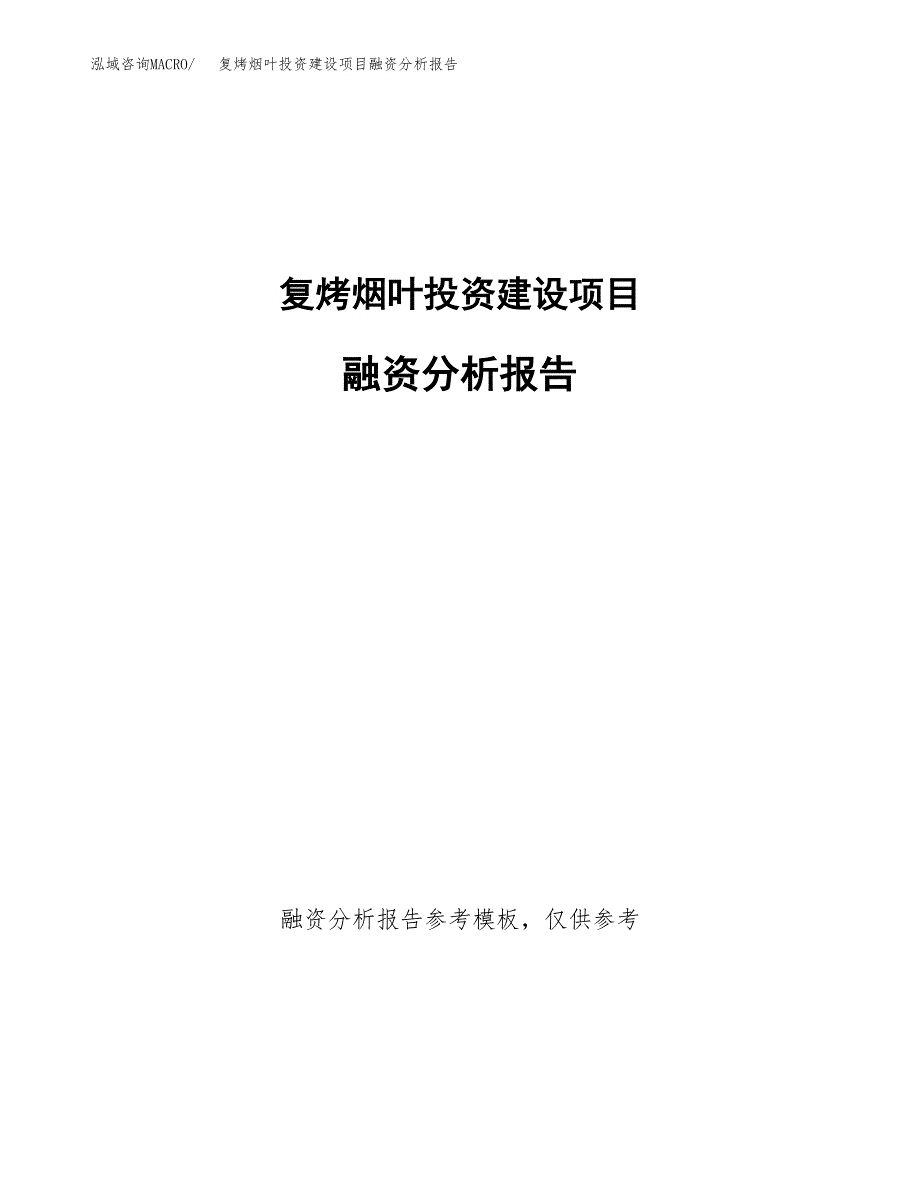 泓域咨询MACRO/　复烤烟叶投资建设项目融资分析报告

复烤烟叶投资建设项目

融资分析报告

融资分析报告参考模板，仅供参考